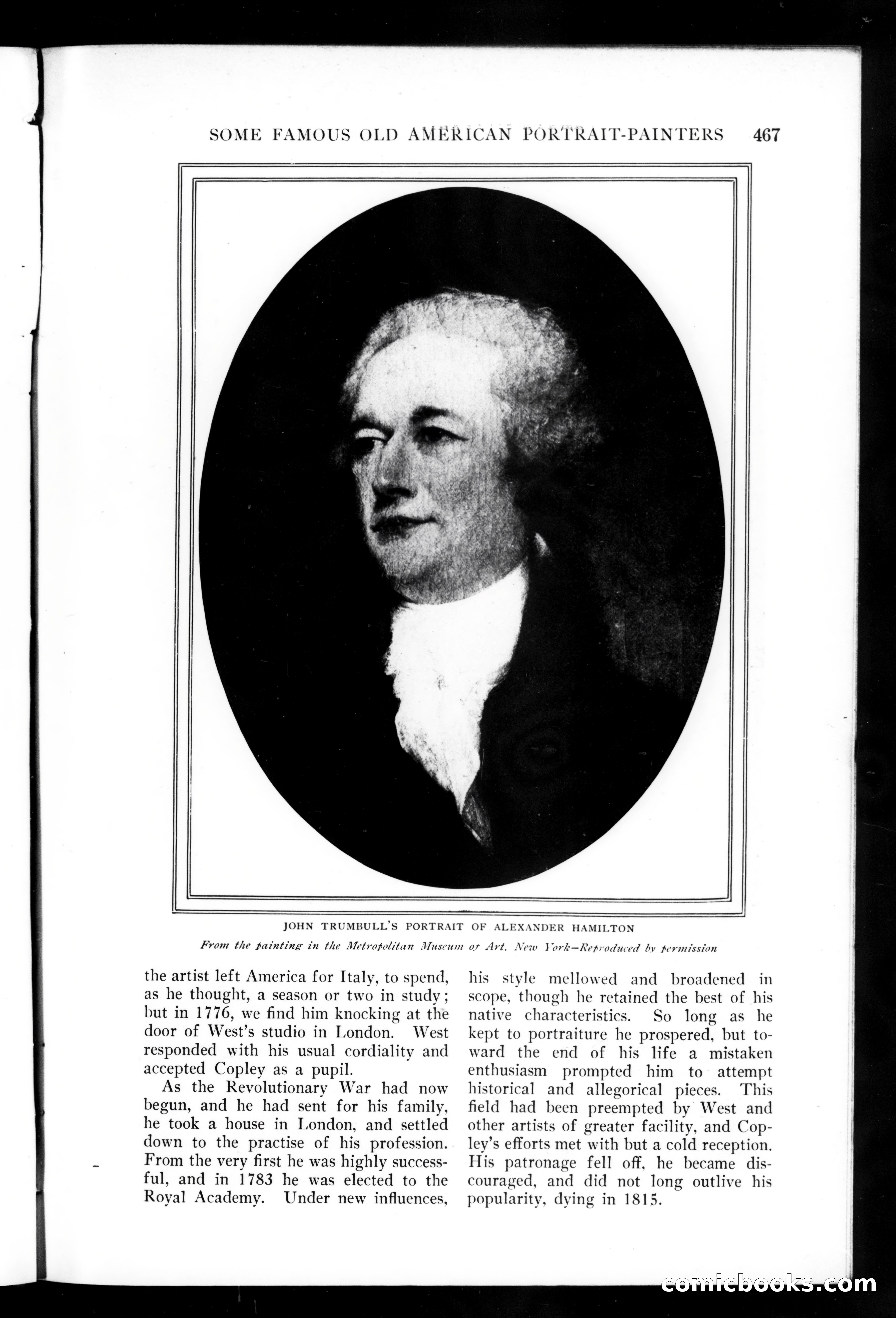 SOME FAMOUS OLD AMERICAN PORTRAIT-PAINTERS 467

JOHN TRUMBULL'S PORTRAIT OF ALEXANDER HAMILTON

From the painting in the Metropolitan Museum of Art, New York—Reproduced by permission

the artist left America for Italy, to spend, as he thought, a season or two in study; but in 1776, we find him knocking at the door of West's studio in London. West responded with his usual cordiality and accepted Copley as a pupil.

As the Revolutionary War had now begun, and he had sent for his family, he took a house in London, and settled down to the practise of his profession. From the very first he was highly successful, and in 1783 he was elected to the Royal Academy. Under new influences, his style mellowed and broadened in scope, though he retained the best of his native characteristics. So long as he kept to portraiture he prospered, but toward the end of his life a mistaken enthusiasm prompted him to attempt historical and allegorical pieces. This field had been preempted by West and other artists of greater facility, and Copley's efforts met with but a cold reception. His patronage fell off, he became discouraged, and did not long outlive his popularity, dying in 1815.

comicbooks.com